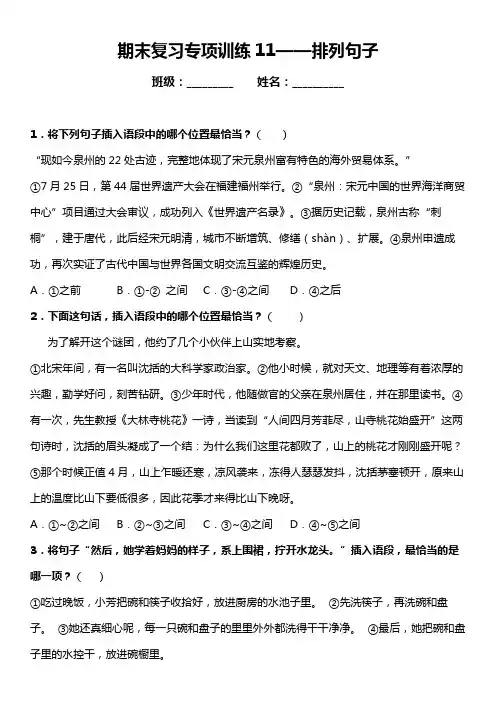 期末复习专项训练 11——排列句子

班级：________　　姓名：_________

1．将下列句子插入语段中的哪个位置最恰当？（　　）

“现如今泉州的 22 处古迹，完整地体现了宋元泉州富有特色的海外贸易体系。”

①7 月 25 日，第 44 届世界遗产大会在福建福州举行。②“泉州：宋元中国的世界海洋商贸中心”项目通过大会审议，成功列入《世界遗产名录》。③据历史记载，泉州古称“刺桐”，建于唐代，此后经宋元明清，城市不断增筑、修缮（shàn）、扩展。④泉州申遗成功，再次实证了古代中国与世界各国文明交流互鉴的辉煌历史。

A．①之前　　B．①-② 之间　　C．③-④之间　　D．④之后

2．下面这句话，插入语段中的哪个位置最恰当？（　　）

为了解开这个谜团，他约了几个小伙伴上山实地考察。

①北宋年间，有一名叫沈括的大科学家政治家。②他小时候，就对天文、地理等有着浓厚的兴趣，勤学好问，刻苦钻研。③少年时代，他随做官的父亲在泉州居住，并在那里读书。④有一次，先生教授《大林寺桃花》一诗，当读到“人间四月芳菲尽，山寺桃花始盛开”这两句诗时，沈括的眉头凝成了一个结：为什么我们这里花都败了，山上的桃花才刚刚盛开呢？⑤那个时候正值 4 月，山上乍暖还寒，凉风袭来，冻得人瑟瑟发抖，沈括茅塞顿开，原来山上的温度比山下要低很多，因此花季才来得比山下晚呀。

A．①~②之间　　B．②~③之间　　C．③~④之间　　D．④~⑤之间

3．将句子“然后，她学着妈妈的样子，系上围裙，拧开水龙头。”插入语段，最恰当的是哪一项？（　　）

①吃过晚饭，小芳把碗和筷子收拾好，放进厨房的水池子里。　②先洗筷子，再洗碗和盘子。　③她还真细心呢，每一只碗和盘子的里里外外都洗得干干净净。　④最后，她把碗和盘子里的水控干，放进碗橱里。